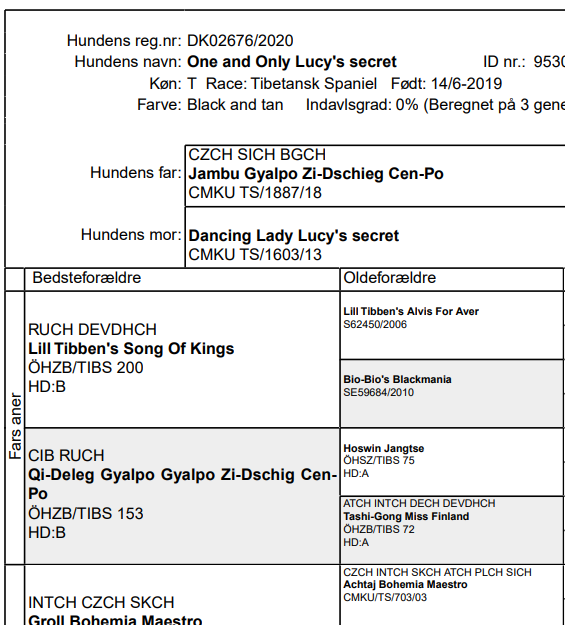 Hundens reg.nr: DK02676/2020
Hundens navn: **One and Only Lucy's secret** ID nr.: 9530
Køn: T Race: Tibetansk Spaniel Født: 14/6-2019
Farve: Black and tan Indavlsgrad: 0% (Beregnet på 3 gene

Hundens far: CZCH SICH BGCH
**Jambu Gyalpo Zi-Dschieg Cen-Po**
CMKU TS/1887/18

Hundens mor: **Dancing Lady Lucy's secret**
CMKU TS/1603/13

| | Bedsteforældre | Oldeforældre |
|---|---|---|
| Fars aner | RUCH DEVDHCH **Lill Tibben's Song Of Kings** ÖHZB/TIBS 200 HD:B | **Lill Tibben's Alvis For Aver** S62450/2006 |
| | | **Bio-Bio's Blackmania** SE59684/2010 |
| | CIB RUCH **Qi-Deleg Gyalpo Gyalpo Zi-Dschig Cen-Po** ÖHZB/TIBS 153 HD:B | **Hoswin Jangtse** ÖHSZ/TIBS 75 HD:A |
| | | ATCH INTCH DECH DEVDHCH **Tashi-Gong Miss Finland** ÖHZB/TIBS 72 HD:A |
| | INTCH CZCH SKCH **Groll Bohemia Maestro** | CZCH INTCH SKCH ATCH PLCH SICH **Achtaj Bohemia Maestro** CMKU/TS/703/03 |